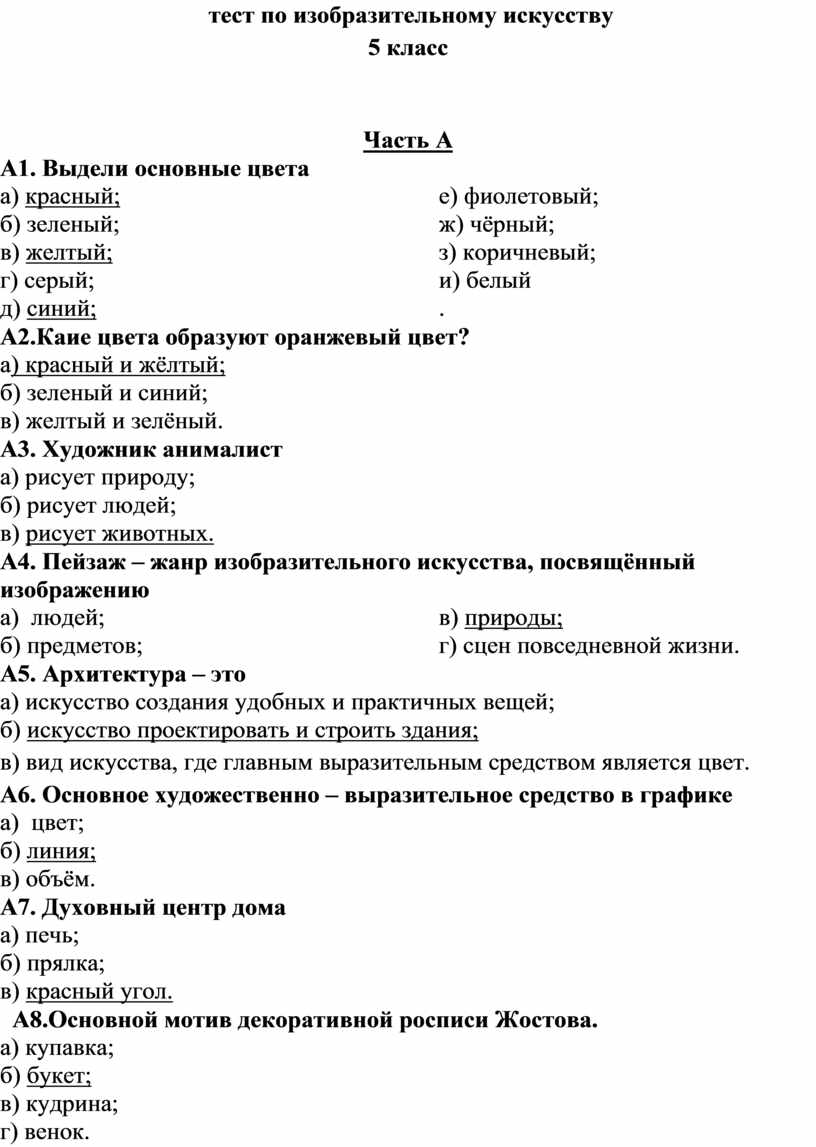 тест по изобразительному искусству
5 класс

Часть А

А1. Выдели основные цвета
а) красный;
б) зеленый;
в) желтый;
г) серый;
д) синий;
е) фиолетовый;
ж) чёрный;
з) коричневый;
и) белый
.

А2.Каие цвета образуют оранжевый цвет?
а) красный и жёлтый;
б) зеленый и синий;
в) желтый и зелёный.

А3. Художник анималист
а) рисует природу;
б) рисует людей;
в) рисует животных.

А4. Пейзаж – жанр изобразительного искусства, посвящённый изображению
а) людей;
б) предметов;
в) природы;
г) сцен повседневной жизни.

А5. Архитектура – это
а) искусство создания удобных и практичных вещей;
б) искусство проектировать и строить здания;
в) вид искусства, где главным выразительным средством является цвет.

А6. Основное художественно – выразительное средство в графике
а) цвет;
б) линия;
в) объём.

А7. Духовный центр дома
а) печь;
б) прялка;
в) красный угол.

А8.Основной мотив декоративной росписи Жостова.
а) купавка;
б) букет;
в) кудрина;
г) венок.